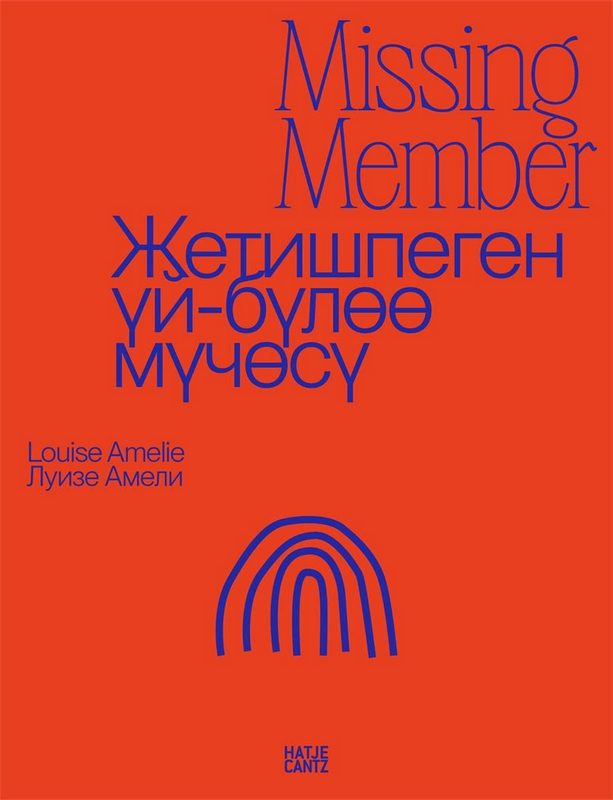 Missing Member

Жетишпеген үй-бүлөө мүчөсү

Louise Amelie
Луизе Амели

HATJE CANTZ